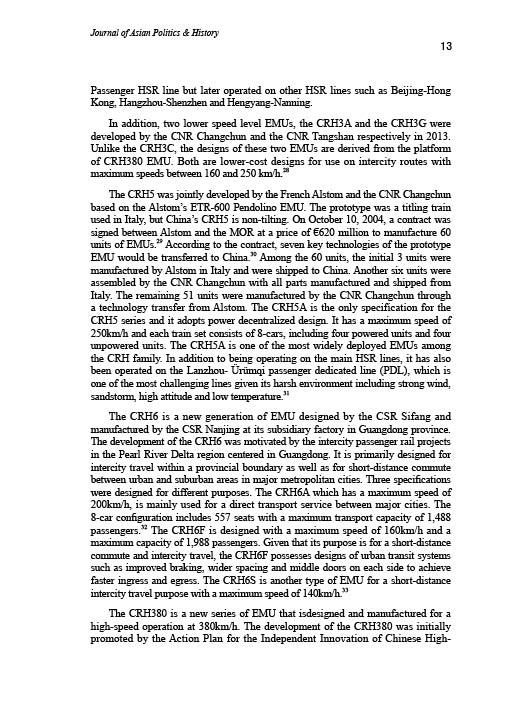 Journal of Asian Politics & History

13

Passenger HSR line but later operated on other HSR lines such as Beijing-Hong Kong, Hangzhou-Shenzhen and Hengyang-Nanning.

In addition, two lower speed level EMUs, the CRH3A and the CRH3G were developed by the CNR Changchun and the CNR Tangshan respectively in 2013. Unlike the CRH3C, the designs of these two EMUs are derived from the platform of CRH380 EMU. Both are lower-cost designs for use on intercity routes with maximum speeds between 160 and 250 km/h.$^{28}$

The CRH5 was jointly developed by the French Alstom and the CNR Changchun based on the Alstom's ETR-600 Pendolino EMU. The prototype was a titling train used in Italy, but China's CRH5 is non-tilting. On October 10, 2004, a contract was signed between Alstom and the MOR at a price of €620 million to manufacture 60 units of EMUs.$^{29}$ According to the contract, seven key technologies of the prototype EMU would be transferred to China.$^{30}$ Among the 60 units, the initial 3 units were manufactured by Alstom in Italy and were shipped to China. Another six units were assembled by the CNR Changchun with all parts manufactured and shipped from Italy. The remaining 51 units were manufactured by the CNR Changchun through a technology transfer from Alstom. The CRH5A is the only specification for the CRH5 series and it adopts power decentralized design. It has a maximum speed of 250km/h and each train set consists of 8-cars, including four powered units and four unpowered units. The CRH5A is one of the most widely deployed EMUs among the CRH family. In addition to being operating on the main HSR lines, it has also been operated on the Lanzhou- Ürümqi passenger dedicated line (PDL), which is one of the most challenging lines given its harsh environment including strong wind, sandstorm, high attitude and low temperature.$^{31}$

The CRH6 is a new generation of EMU designed by the CSR Sifang and manufactured by the CSR Nanjing at its subsidiary factory in Guangdong province. The development of the CRH6 was motivated by the intercity passenger rail projects in the Pearl River Delta region centered in Guangdong. It is primarily designed for intercity travel within a provincial boundary as well as for short-distance commute between urban and suburban areas in major metropolitan cities. Three specifications were designed for different purposes. The CRH6A which has a maximum speed of 200km/h, is mainly used for a direct transport service between major cities. The 8-car configuration includes 557 seats with a maximum transport capacity of 1,488 passengers.$^{32}$ The CRH6F is designed with a maximum speed of 160km/h and a maximum capacity of 1,988 passengers. Given that its purpose is for a short-distance commute and intercity travel, the CRH6F possesses designs of urban transit systems such as improved braking, wider spacing and middle doors on each side to achieve faster ingress and egress. The CRH6S is another type of EMU for a short-distance intercity travel purpose with a maximum speed of 140km/h.$^{33}$

The CRH380 is a new series of EMU that isdesigned and manufactured for a high-speed operation at 380km/h. The development of the CRH380 was initially promoted by the Action Plan for the Independent Innovation of Chinese High-